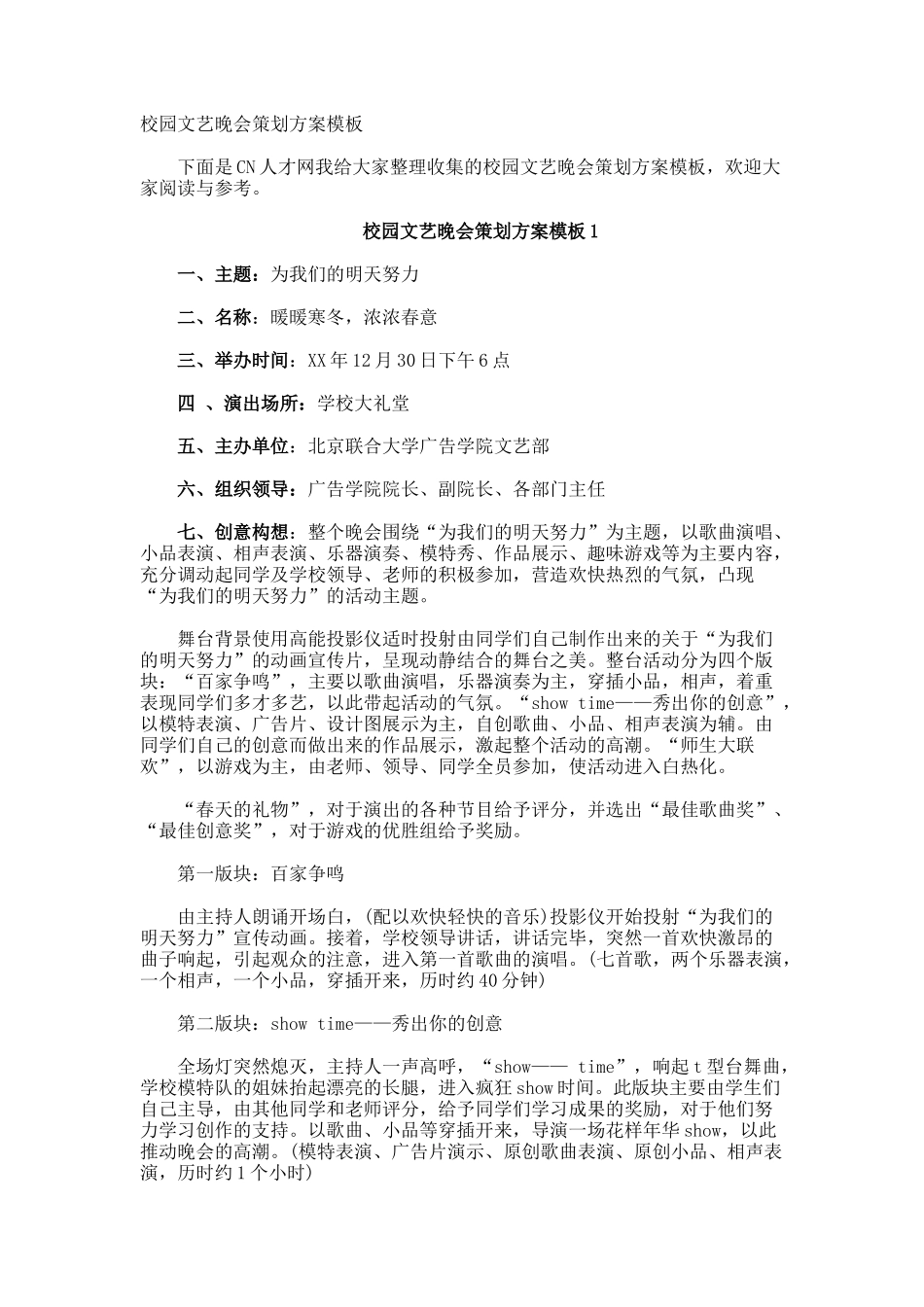 校园文艺晚会策划方案模板

下面是CN人才网我给大家整理收集的校园文艺晚会策划方案模板，欢迎大家阅读与参考。

校园文艺晚会策划方案模板1

一、主题：为我们的明天努力

二、名称：暖暖寒冬，浓浓春意

三、举办时间：XX年12月30日下午6点

四 、演出场所：学校大礼堂

五、主办单位：北京联合大学广告学院文艺部

六、组织领导：广告学院院长、副院长、各部门主任

七、创意构想：整个晚会围绕“为我们的明天努力”为主题，以歌曲演唱、小品表演、相声表演、乐器演奏、模特秀、作品展示、趣味游戏等为主要内容，充分调动起同学及学校领导、老师的积极参加，营造欢快热烈的气氛，凸现“为我们的明天努力”的活动主题。

舞台背景使用高能投影仪适时投射由同学们自己制作出来的关于“为我们的明天努力”的动画宣传片，呈现动静结合的舞台之美。整台活动分为四个版块：“百家争鸣”，主要以歌曲演唱，乐器演奏为主，穿插小品，相声，着重表现同学们多才多艺，以此带起活动的气氛。“show time——秀出你的创意”，以模特表演、广告片、设计图展示为主，自创歌曲、小品、相声表演为辅。由同学们自己的创意而做出来的作品展示，激起整个活动的高潮。“师生大联欢”，以游戏为主，由老师、领导、同学全员参加，使活动进入白热化。

“春天的礼物”，对于演出的各种节目给予评分，并选出“最佳歌曲奖”、“最佳创意奖”，对于游戏的优胜组给予奖励。

第一版块：百家争鸣

由主持人朗诵开场白，(配以欢快轻快的音乐)投影仪开始投射“为我们的明天努力”宣传动画。接着，学校领导讲话，讲话完毕，突然一首欢快激昂的曲子响起，引起观众的注意，进入第一首歌曲的演唱。(七首歌，两个乐器表演，一个相声，一个小品，穿插开来，历时约40分钟)

第二版块：show time——秀出你的创意

全场灯突然熄灭，主持人一声高呼，“show—— time”，响起t型台舞曲，学校模特队的姐妹抬起漂亮的长腿，进入疯狂show时间。此版块主要由学生们自己主导，由其他同学和老师评分，给予同学们学习成果的奖励，对于他们努力学习创作的支持。以歌曲、小品等穿插开来，导演一场花样年华show，以此推动晚会的高潮。(模特表演、广告片演示、原创歌曲表演、原创小品、相声表演，历时约1个小时)